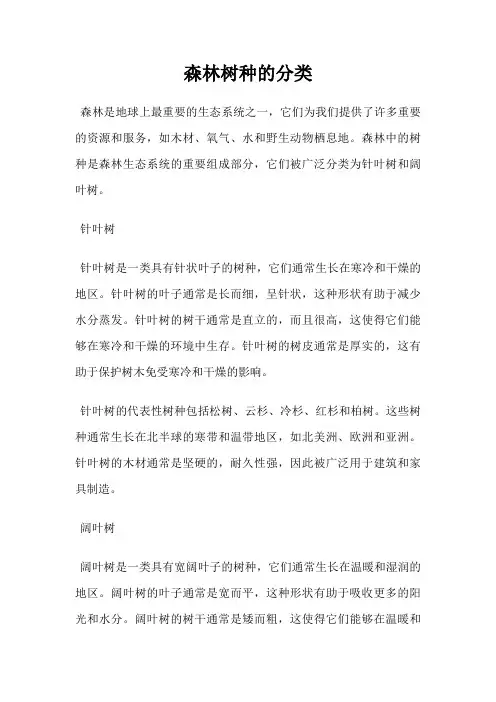 森林树种的分类

森林是地球上最重要的生态系统之一，它们为我们提供了许多重要的资源和服务，如木材、氧气、水和野生动物栖息地。森林中的树种是森林生态系统的重要组成部分，它们被广泛分类为针叶树和阔叶树。

针叶树

针叶树是一类具有针状叶子的树种，它们通常生长在寒冷和干燥的地区。针叶树的叶子通常是长而细，呈针状，这种形状有助于减少水分蒸发。针叶树的树干通常是直立的，而且很高，这使得它们能够在寒冷和干燥的环境中生存。针叶树的树皮通常是厚实的，这有助于保护树木免受寒冷和干燥的影响。

针叶树的代表性树种包括松树、云杉、冷杉、红杉和柏树。这些树种通常生长在北半球的寒带和温带地区，如北美洲、欧洲和亚洲。针叶树的木材通常是坚硬的，耐久性强，因此被广泛用于建筑和家具制造。

阔叶树

阔叶树是一类具有宽阔叶子的树种，它们通常生长在温暖和湿润的地区。阔叶树的叶子通常是宽而平，这种形状有助于吸收更多的阳光和水分。阔叶树的树干通常是矮而粗，这使得它们能够在温暖和